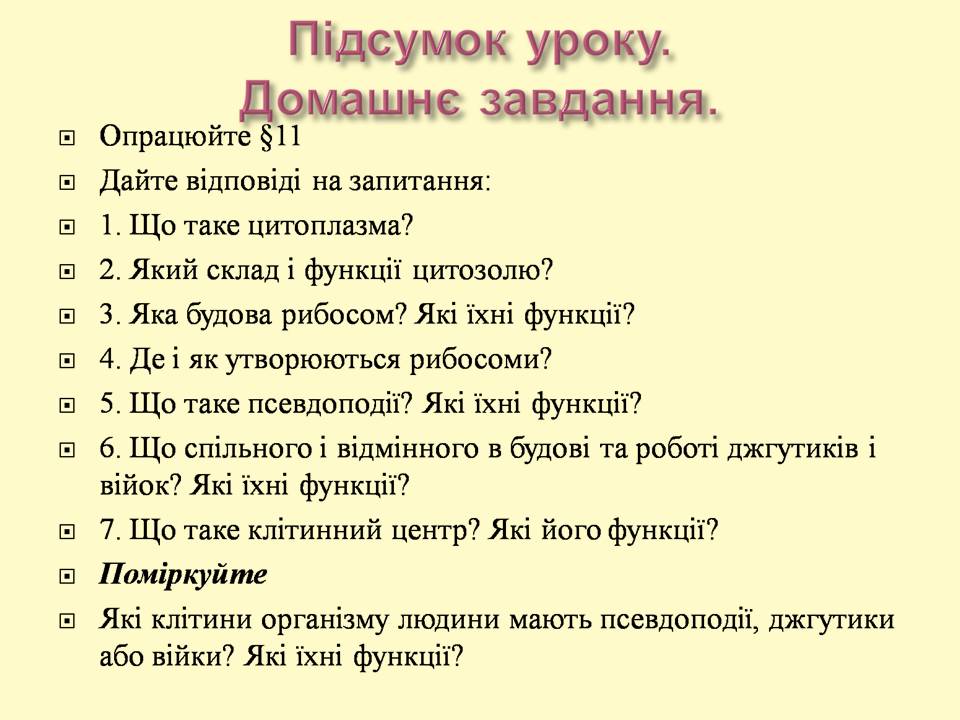 Підсумок уроку.
Домашнє завдання.

Опрацюйте §11

Дайте відповіді на запитання:

1. Що таке цитоплазма?

2. Який склад і функції цитозолю?

3. Яка будова рибосом? Які їхні функції?

4. Де і як утворюються рибосоми?

5. Що таке псевдоподії? Які їхні функції?

6. Що спільного і відмінного в будові та роботі джгутиків і війок? Які їхні функції?

7. Що таке клітинний центр? Які його функції?

Поміркуйте

Які клітини організму людини мають псевдоподії, джгутики або війки? Які їхні функції?